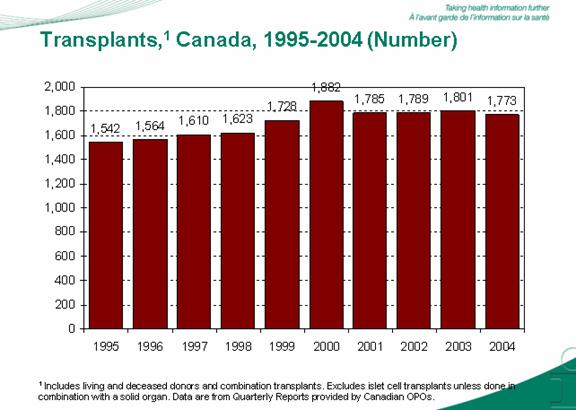 Taking health information further
À l'avant garde de l'information sur la santé

Transplants,$^1$ Canada, 1995-2004 (Number)

2,000
1,800
1,600
1,400
1,200
1,000
800
600
400
200
0

1,542
1,564
1,610
1,623
1,728
1,882
1,785
1,789
1,801
1,773

1995 1996 1997 1998 1999 2000 2001 2002 2003 2004

$^1$ Includes living and deceased donors and combination transplants. Excludes islet cell transplants unless done in combination with a solid organ. Data are from Quarterly Reports provided by Canadian OPOs.